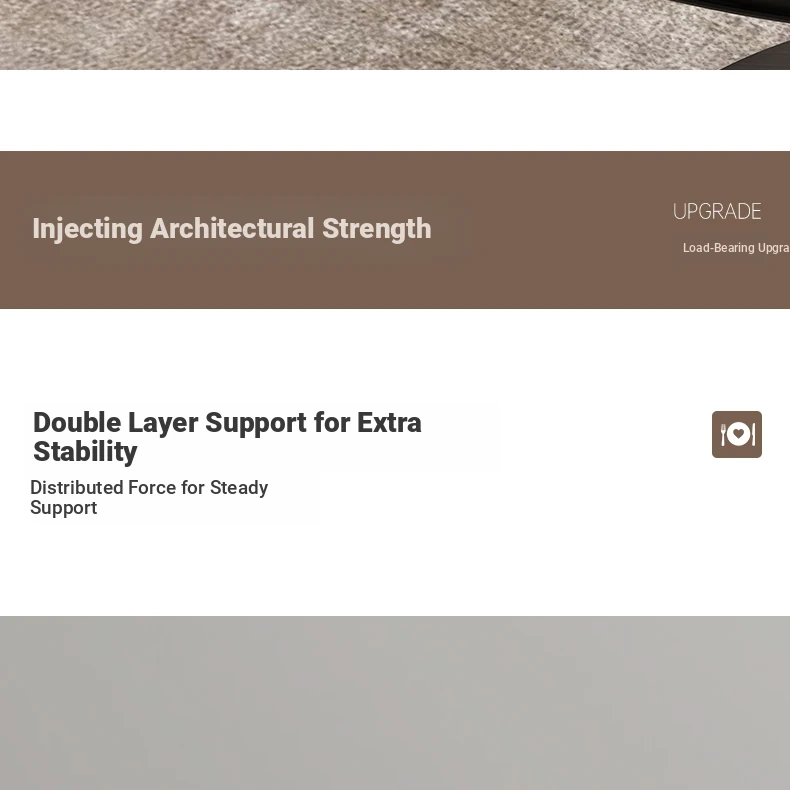 Injecting Architectural Strength

UPGRADE

Load-Bearing Upgra

Double Layer Support for Extra Stability

Distributed Force for Steady Support